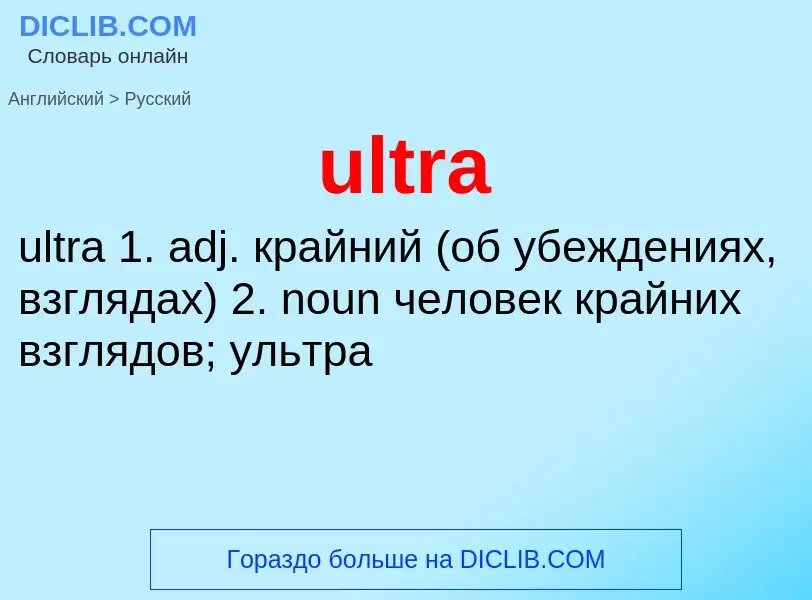 DICLIB.COM
Словарь онлайн

Английский > Русский

ultra

ultra 1. adj. крайний (об убеждениях, взглядах) 2. noun человек крайних взглядов; ультра

Гораздо больше на DICLIB.COM